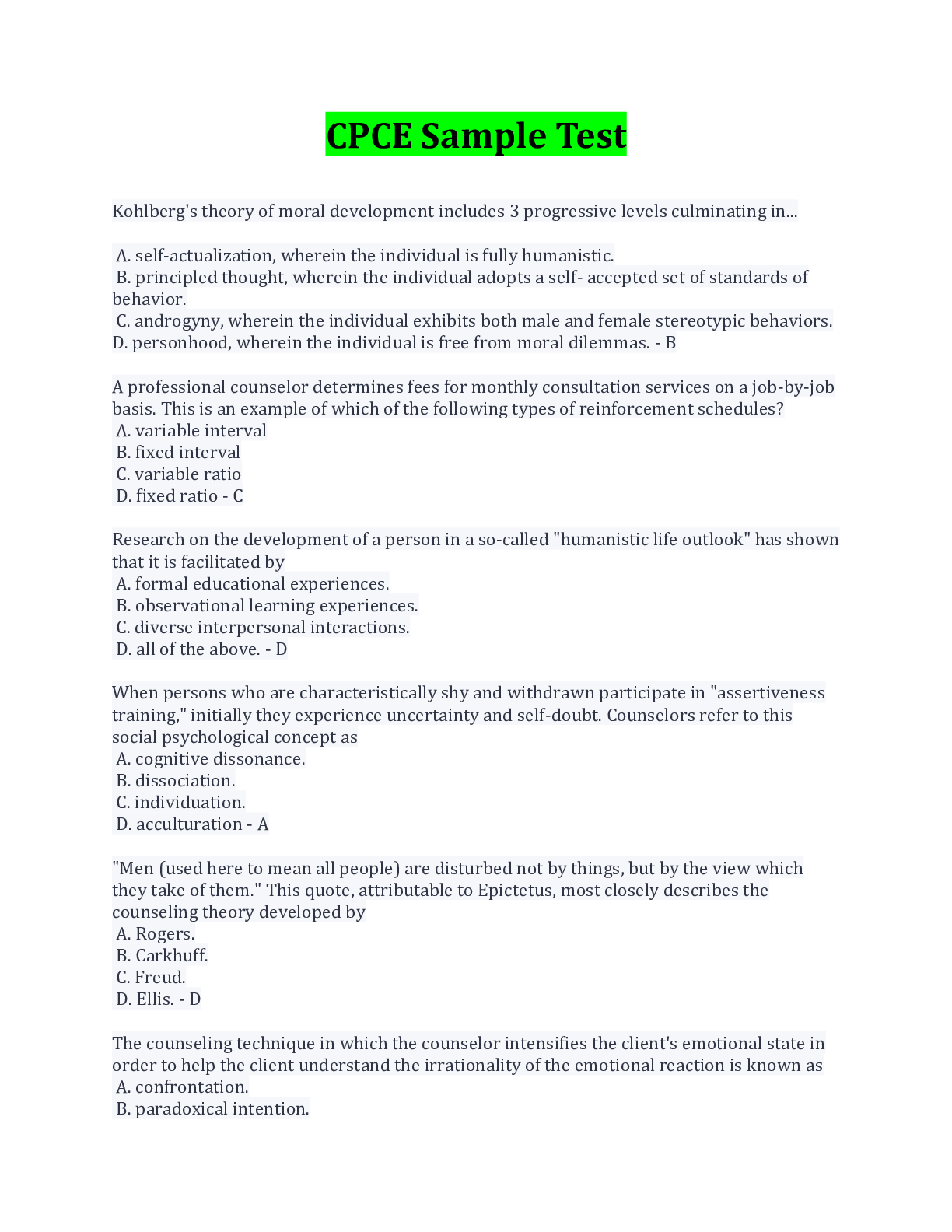 CPCE Sample Test

Kohlberg's theory of moral development includes 3 progressive levels culminating in...

A. self-actualization, wherein the individual is fully humanistic.
B. principled thought, wherein the individual adopts a self- accepted set of standards of behavior.
C. androgyny, wherein the individual exhibits both male and female stereotypic behaviors.
D. personhood, wherein the individual is free from moral dilemmas. - B

A professional counselor determines fees for monthly consultation services on a job-by-job basis. This is an example of which of the following types of reinforcement schedules?
A. variable interval
B. fixed interval
C. variable ratio
D. fixed ratio - C

Research on the development of a person in a so-called "humanistic life outlook" has shown that it is facilitated by
A. formal educational experiences.
B. observational learning experiences.
C. diverse interpersonal interactions.
D. all of the above. - D

When persons who are characteristically shy and withdrawn participate in "assertiveness training," initially they experience uncertainty and self-doubt. Counselors refer to this social psychological concept as
A. cognitive dissonance.
B. dissociation.
C. individuation.
D. acculturation - A

"Men (used here to mean all people) are disturbed not by things, but by the view which they take of them." This quote, attributable to Epictetus, most closely describes the counseling theory developed by
A. Rogers.
B. Carkhuff.
C. Freud.
D. Ellis. - D

The counseling technique in which the counselor intensifies the client's emotional state in order to help the client understand the irrationality of the emotional reaction is known as
A. confrontation.
B. paradoxical intention.